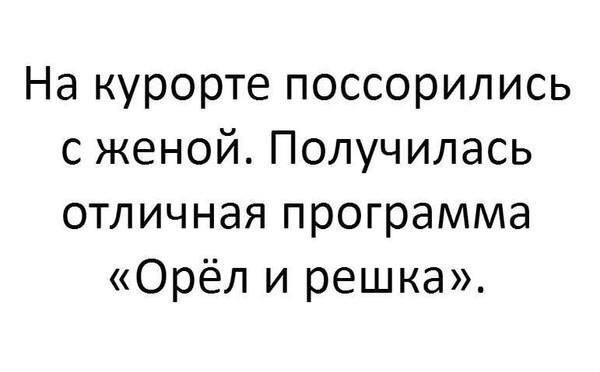 На курорте поссорились с женой. Получилась отличная программа «Орёл и решка».